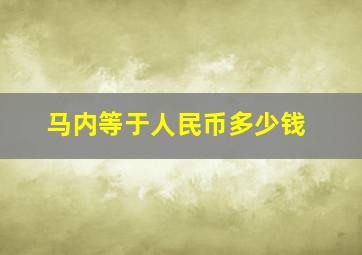 马内等于人民币多少钱